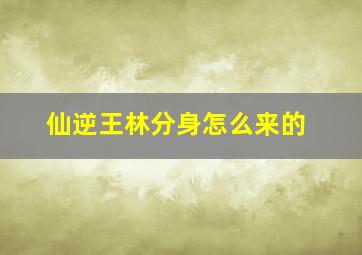 仙逆王林分身怎么来的